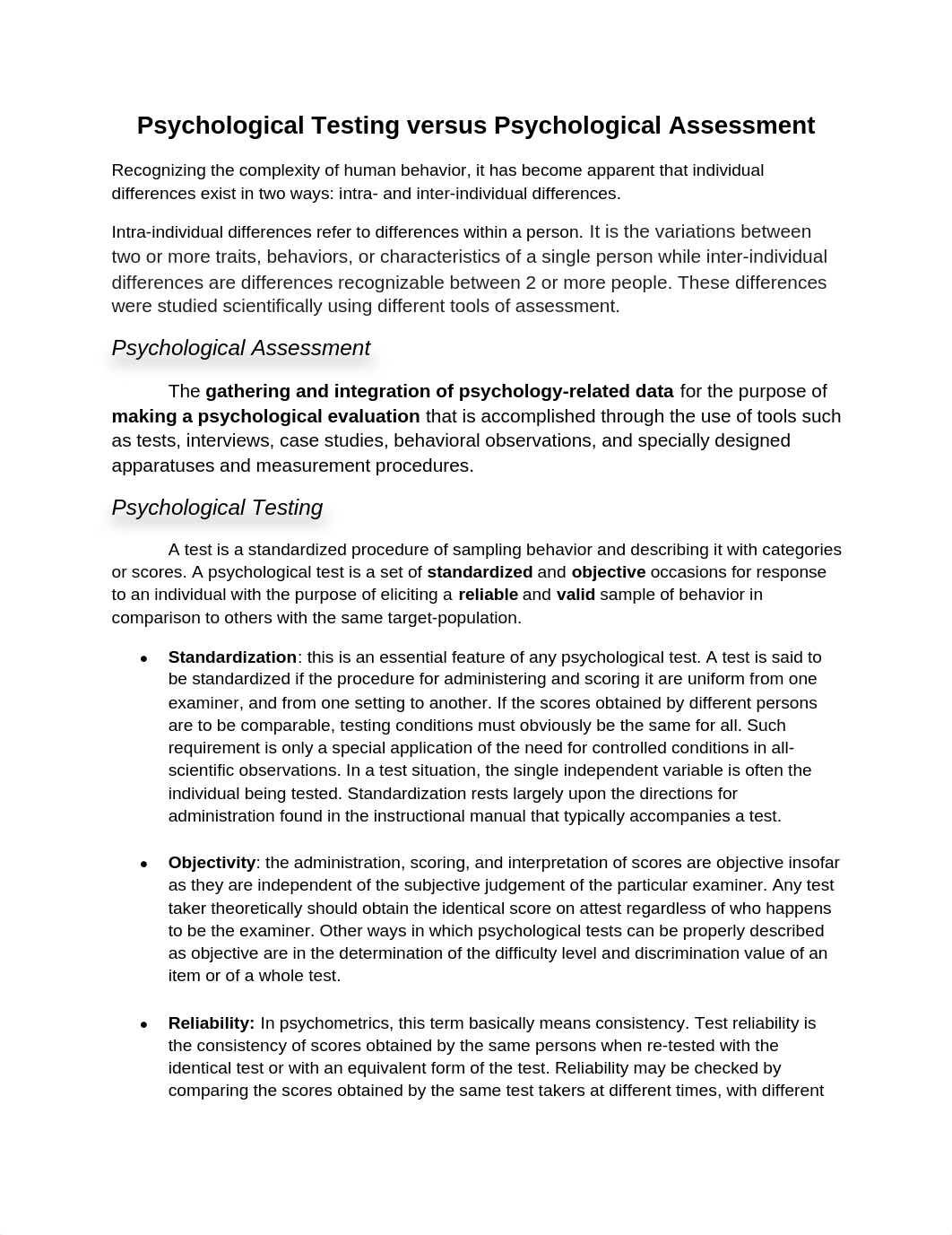 Psychological Testing versus Psychological Assessment

Recognizing the complexity of human behavior, it has become apparent that individual differences exist in two ways: intra- and inter-individual differences.

Intra-individual differences refer to differences within a person. It is the variations between two or more traits, behaviors, or characteristics of a single person while inter-individual differences are differences recognizable between 2 or more people. These differences were studied scientifically using different tools of assessment.

Psychological Assessment

The gathering and integration of psychology-related data for the purpose of making a psychological evaluation that is accomplished through the use of tools such as tests, interviews, case studies, behavioral observations, and specially designed apparatuses and measurement procedures.

Psychological Testing

A test is a standardized procedure of sampling behavior and describing it with categories or scores. A psychological test is a set of standardized and objective occasions for response to an individual with the purpose of eliciting a reliable and valid sample of behavior in comparison to others with the same target-population.

• Standardization: this is an essential feature of any psychological test. A test is said to be standardized if the procedure for administering and scoring it are uniform from one examiner, and from one setting to another. If the scores obtained by different persons are to be comparable, testing conditions must obviously be the same for all. Such requirement is only a special application of the need for controlled conditions in all-scientific observations. In a test situation, the single independent variable is often the individual being tested. Standardization rests largely upon the directions for administration found in the instructional manual that typically accompanies a test.

• Objectivity: the administration, scoring, and interpretation of scores are objective insofar as they are independent of the subjective judgement of the particular examiner. Any test taker theoretically should obtain the identical score on attest regardless of who happens to be the examiner. Other ways in which psychological tests can be properly described as objective are in the determination of the difficulty level and discrimination value of an item or of a whole test.

• Reliability: In psychometrics, this term basically means consistency. Test reliability is the consistency of scores obtained by the same persons when re-tested with the identical test or with an equivalent form of the test. Reliability may be checked by comparing the scores obtained by the same test takers at different times, with different